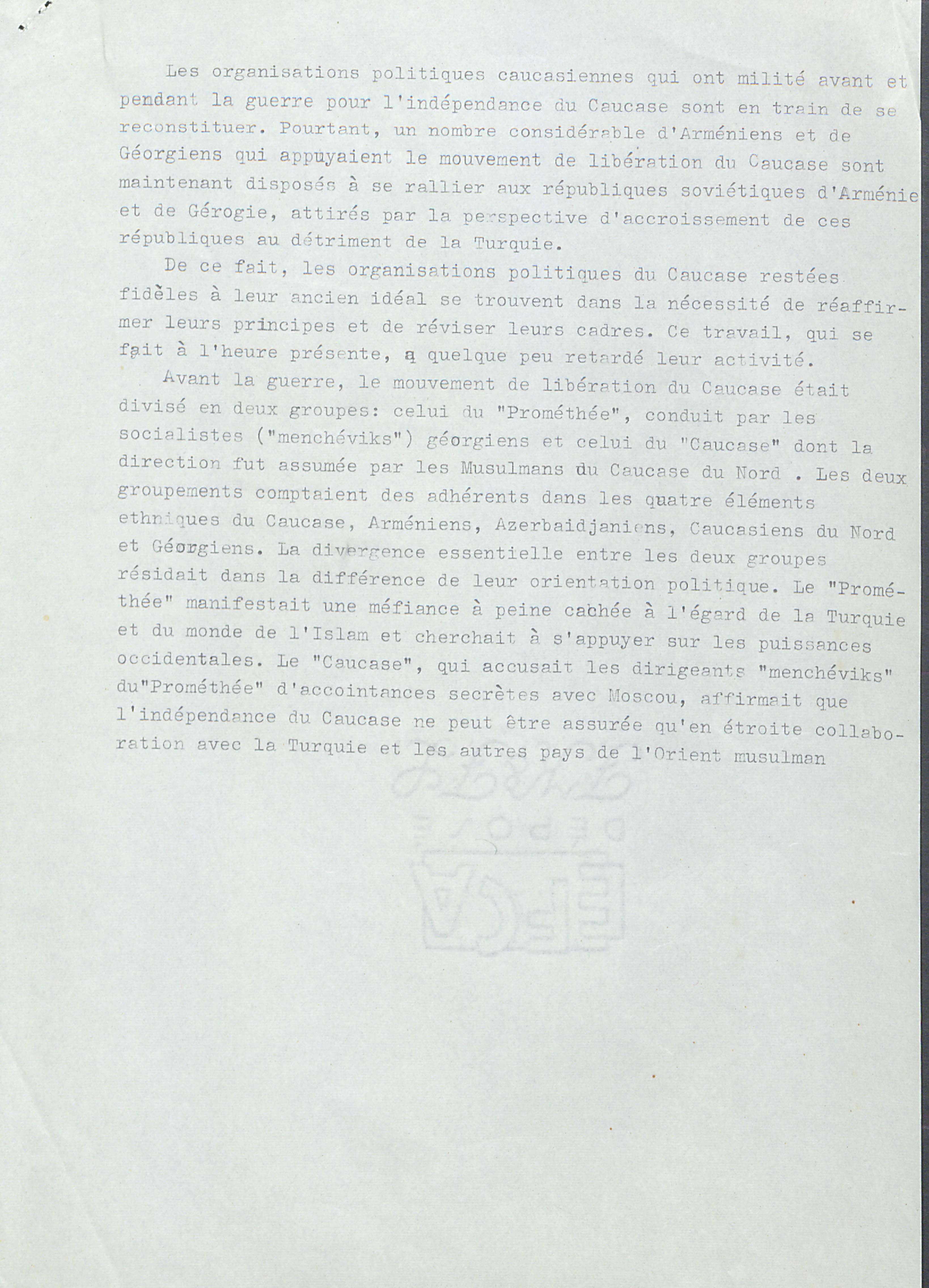 Les organisations politiques caucasiennes qui ont milité avant et pendant la guerre pour l'indépendance du Caucase sont en train de se reconstituer. Pourtant, un nombre considérable d'Arméniens et de Géorgiens qui appuyaient le mouvement de libération du Caucase sont maintenant disposés à se rallier aux républiques soviétiques d'Arménie et de Gérogie, attirés par la perspective d'accroissement de ces républiques au détriment de la Turquie.

De ce fait, les organisations politiques du Caucase restées fidèles à leur ancien idéal se trouvent dans la nécessité de réaffirmer leurs principes et de réviser leurs cadres. Ce travail, qui se fait à l'heure présente, a quelque peu retardé leur activité.

Avant la guerre, le mouvement de libération du Caucase était divisé en deux groupes: celui du "Prométhée", conduit par les socialistes ("menchéviks") géorgiens et celui du "Caucase" dont la direction fut assumée par les Musulmans du Caucase du Nord . Les deux groupements comptaient des adhérents dans les quatre éléments ethniques du Caucase, Arméniens, Azerbaidjaniens, Caucasiens du Nord et Géorgiens. La divergence essentielle entre les deux groupes résidait dans la différence de leur orientation politique. Le "Prométhée" manifestait une méfiance à peine cachée à l'égard de la Turquie et du monde de l'Islam et cherchait à s'appuyer sur les puissances occidentales. Le "Caucase", qui accusait les dirigeants "menchéviks" du"Prométhée" d'accointances secrètes avec Moscou, affirmait que l'indépendance du Caucase ne peut être assurée qu'en étroite collaboration avec la Turquie et les autres pays de l'Orient musulman